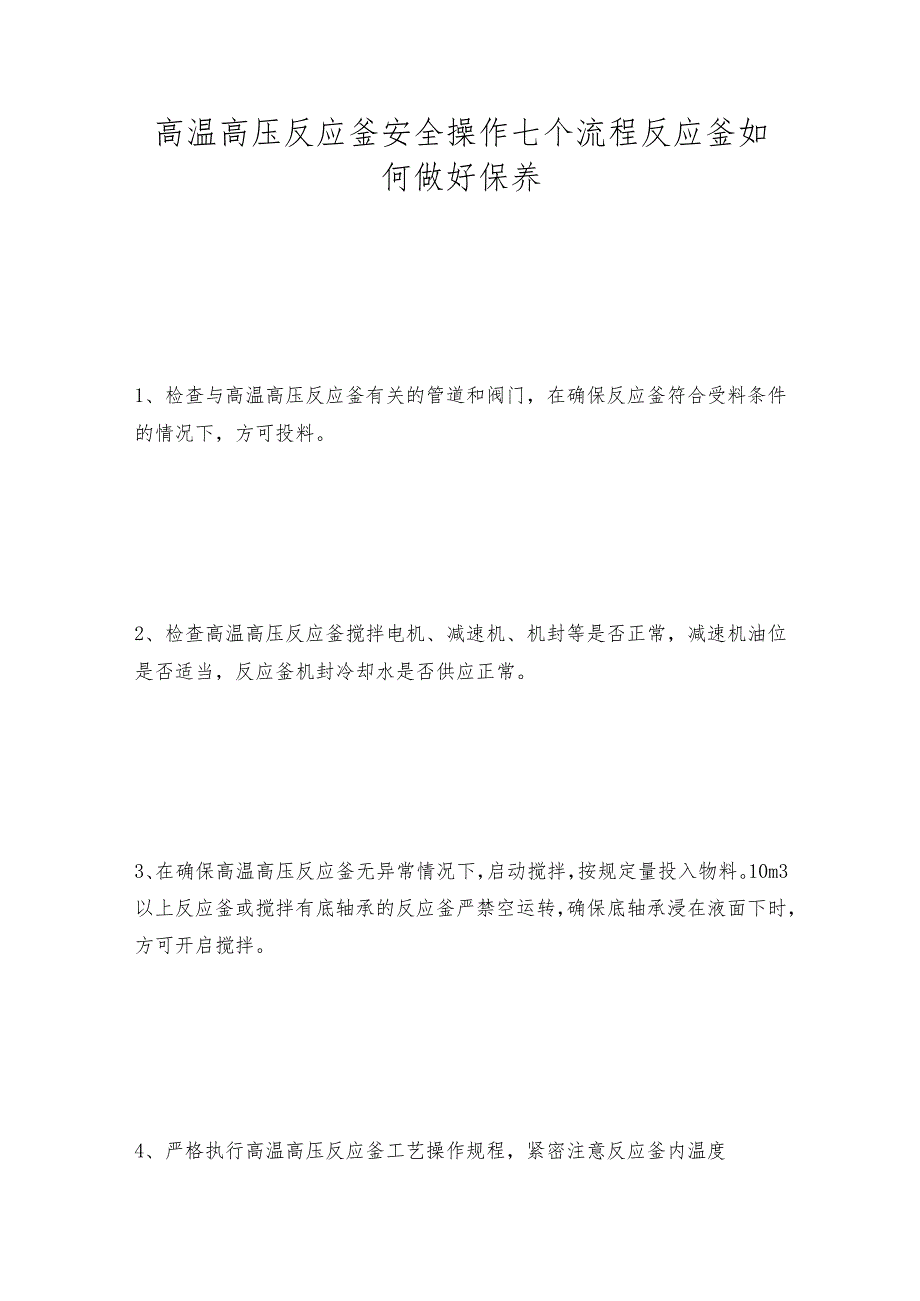 高温高压反应釜安全操作七个流程反应釜如何做好保养

1、检查与高温高压反应釜有关的管道和阀门，在确保反应釜符合受料条件的情况下，方可投料。

2、检查高温高压反应釜搅拌电机、减速机、机封等是否正常，减速机油位是否适当，反应釜机封冷却水是否供应正常。

3、在确保高温高压反应釜无异常情况下，启动搅拌，按规定量投入物料。10m3以上反应釜或搅拌有底轴承的反应釜严禁空运转，确保底轴承浸在液面下时，方可开启搅拌。

4、严格执行高温高压反应釜工艺操作规程，紧密注意反应釜内温度